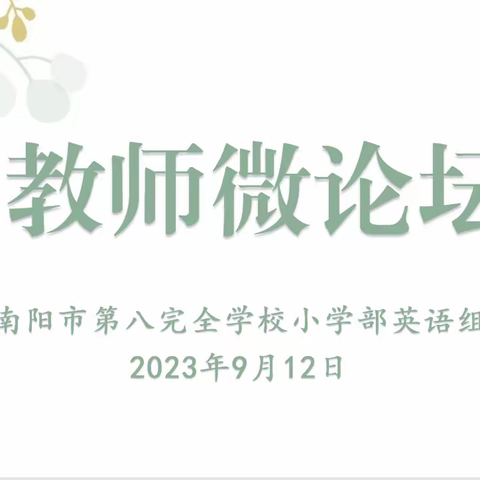 教师微论坛

南阳市第八完全学校小学部英语组
2023年9月12日